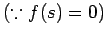 $(\because f(s) = 0)$